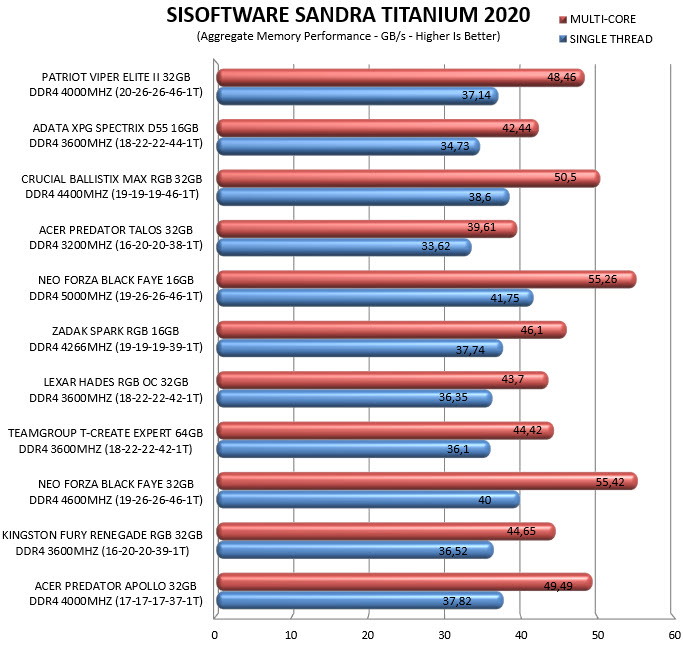 SISOFTWARE SANDRA TITANIUM 2020
(Aggregate Memory Performance - GB/s - Higher Is Better)

MULTI-CORE
SINGLE THREAD

PATRIOT VIPER ELITE II 32GB DDR4 4000MHZ (20-26-26-46-1T)
48,46
37,14

ADATA XPG SPECTRIX D55 16GB DDR4 3600MHZ (18-22-22-44-1T)
42,44
34,73

CRUCIAL BALLISTIX MAX RGB 32GB DDR4 4400MHZ (19-19-19-46-1T)
50,5
38,6

ACER PREDATOR TALOS 32GB DDR4 3200MHZ (16-20-20-38-1T)
39,61
33,62

NEO FORZA BLACK FAYE 16GB DDR4 5000MHZ (19-26-26-46-1T)
55,26
41,75

ZADAK SPARK RGB 16GB DDR4 4266MHZ (19-19-19-39-1T)
46,1
37,74

LEXAR HADES RGB OC 32GB DDR4 3600MHZ (18-22-22-42-1T)
43,7
36,35

TEAMGROUP T-CREATE EXPERT 64GB DDR4 3600MHZ (18-22-22-42-1T)
44,42
36,1

NEO FORZA BLACK FAYE 32GB DDR4 4600MHZ (19-26-26-46-1T)
55,42
40

KINGSTON FURY RENEGADE RGB 32GB DDR4 3600MHZ (16-20-20-39-1T)
44,65
36,52

ACER PREDATOR APOLLO 32GB DDR4 4000MHZ (17-17-17-37-1T)
49,49
37,82

0 10 20 30 40 50 60